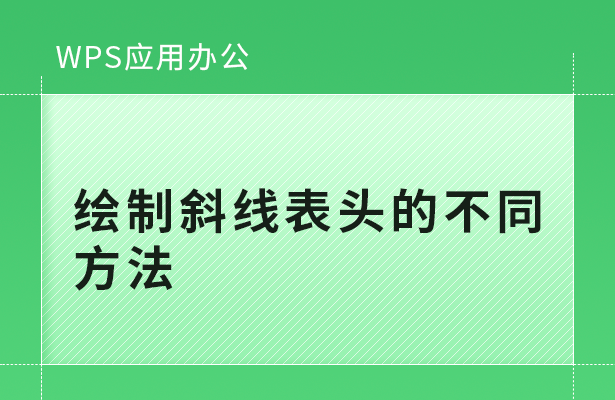 WPS应用办公

绘制斜线表头的不同方法